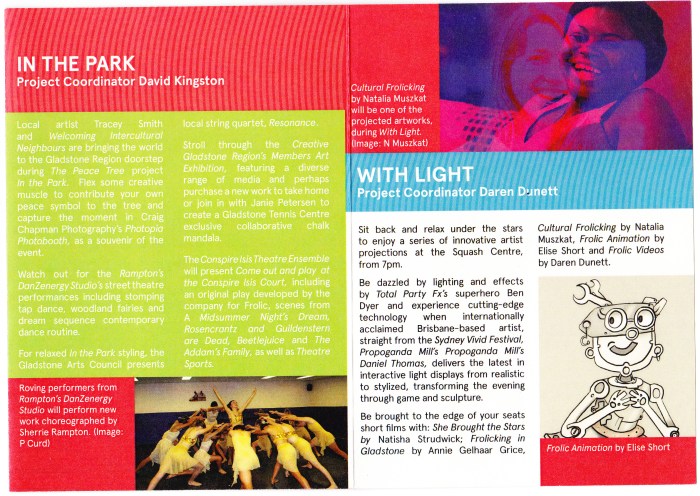 IN THE PARK
Project Coordinator David Kingston

Local artist Tracey Smith and Welcoming Intercultural Neighbours are bringing the world to the Gladstone Region doorstep during The Peace Tree project In the Park. Flex some creative muscle to contribute your own peace symbol to the tree and capture the moment in Craig Chapman Photography's Photopia Photobooth, as a souvenir of the event.

Watch out for the Rampton's DanZenergy Studio's street theatre performances including stomping tap dance, woodland fairies and dream sequence contemporary dance routine.

For relaxed In the Park styling, the Gladstone Arts Council presents local string quartet, Resonance.

Stroll through the Creative Gladstone Region's Members Art Exhibition, featuring a diverse range of media and perhaps purchase a new work to take home or join in with Janie Petersen to create a Gladstone Tennis Centre exclusive collaborative chalk mandala.

The Conspire Isis Theatre Ensemble will present Come out and play at the Conspire Isis Court, including an original play developed by the company for Frolic, scenes from A Midsummer Night's Dream, Rosencrantz and Guildenstern are Dead, Beetlejuice and The Addam's Family, as well as Theatre Sports.

Roving performers from Rampton's DanZenergy Studio will perform new work choreographed by Sherrie Rampton. (Image: P Curd)

Cultural Frolicking by Natalia Muszkat will be one of the projected artworks, during With Light. (Image: N Muszkat)

WITH LIGHT
Project Coordinator Daren Dunett

Sit back and relax under the stars to enjoy a series of innovative artist projections at the Squash Centre, from 7pm.

Be dazzled by lighting and effects by Total Party Fx's superhero Ben Dyer and experience cutting-edge technology when internationally acclaimed Brisbane-based artist, straight from the Sydney Vivid Festival, Propoganda Mill's Propoganda Mill's Daniel Thomas, delivers the latest in interactive light displays from realistic to stylized, transforming the evening through game and sculpture.

Be brought to the edge of your seats short films with: She Brought the Stars by Natisha Strudwick; Frolicking in Gladstone by Annie Gelhaar Grice, Cultural Frolicking by Natalia Muszkat, Frolic Animation by Elise Short and Frolic Videos by Daren Dunett.

Frolic Animation by Elise Short